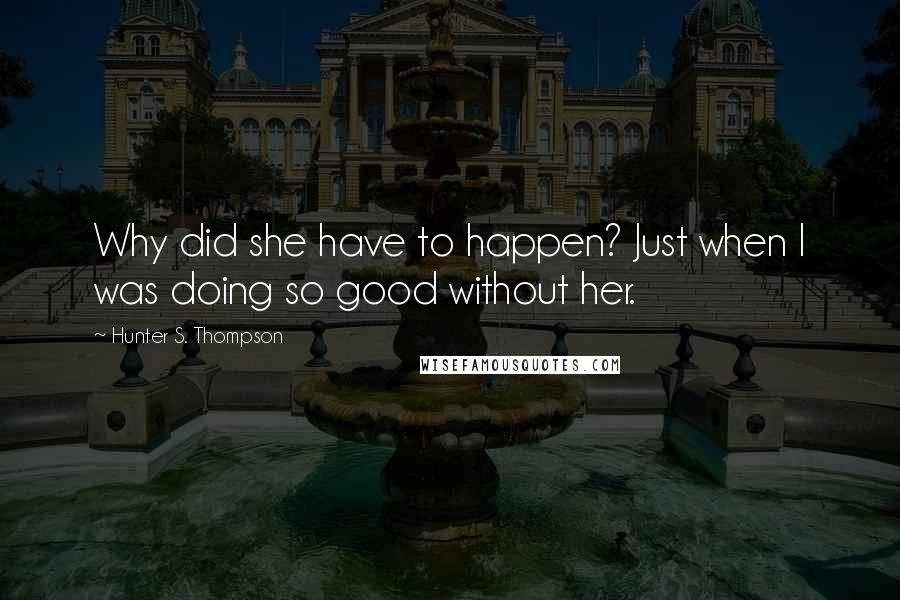 Why did she have to happen? Just when I was doing so good without her.

~ Hunter S. Thompson

WISEFAMOUSQUOTES.COM